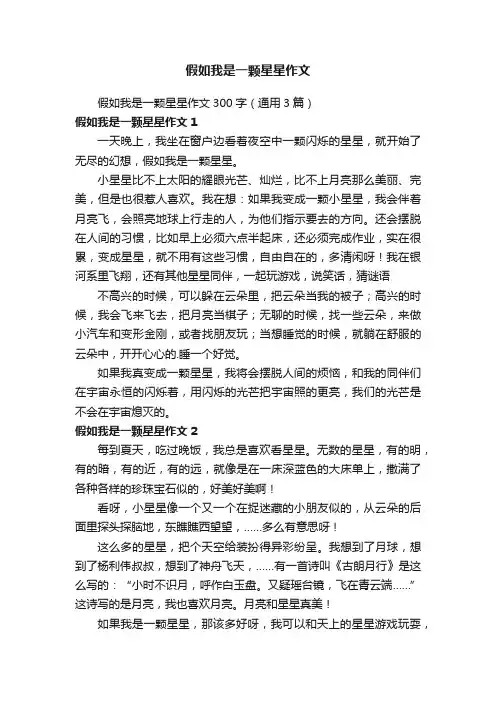 假如我是一颗星星作文

假如我是一颗星星作文 300 字（通用 3 篇）

假如我是一颗星星作文 1

一天晚上，我坐在窗户边看着夜空中一颗闪烁的星星，就开始了无尽的幻想，假如我是一颗星星。

小星星比不上太阳的耀眼光芒、灿烂，比不上月亮那么美丽、完美，但是也很惹人喜欢。我在想：如果我变成一颗小星星，我会伴着月亮飞，会照亮地球上行走的人，为他们指示要去的方向。还会摆脱在人间的习惯，比如早上必须六点半起床，还必须完成作业，实在很累，变成星星，就不用有这些习惯，自由自在的，多清闲呀！我在银河系里飞翔，还有其他星星同伴，一起玩游戏，说笑话，猜谜语

不高兴的时候，可以躲在云朵里，把云朵当我的被子；高兴的时候，我会飞来飞去，把月亮当棋子；无聊的时候，找一些云朵，来做小汽车和变形金刚，或者找朋友玩；当想睡觉的时候，就躺在舒服的云朵中，开开心心的.睡一个好觉。

如果我真变成一颗星星，我将会摆脱人间的烦恼，和我的同伴们在宇宙永恒的闪烁着，用闪烁的光芒把宇宙照的更亮，我们的光芒是不会在宇宙熄灭的。

假如我是一颗星星作文 2

每到夏天，吃过晚饭，我总是喜欢看星星。无数的星星，有的明，有的暗，有的近，有的远，就像是在一床深蓝色的大床单上，撒满了各种各样的珍珠宝石似的，好美好美啊！

看呀，小星星像一个又一个在捉迷藏的小朋友似的，从云朵的后面里探头探脑地，东瞧瞧西望望，......多么有意思呀！

这么多的星星，把个天空给装扮得异彩纷呈。我想到了月球，想到了杨利伟叔叔，想到了神舟飞天，......有一首诗叫《古朗月行》是这么写的：“小时不识月，呼作白玉盘。又疑瑶台镜，飞在青云端......”这诗写的是月亮，我也喜欢月亮。月亮和星星真美！

如果我是一颗星星，那该多好呀，我可以和天上的星星游戏玩耍，